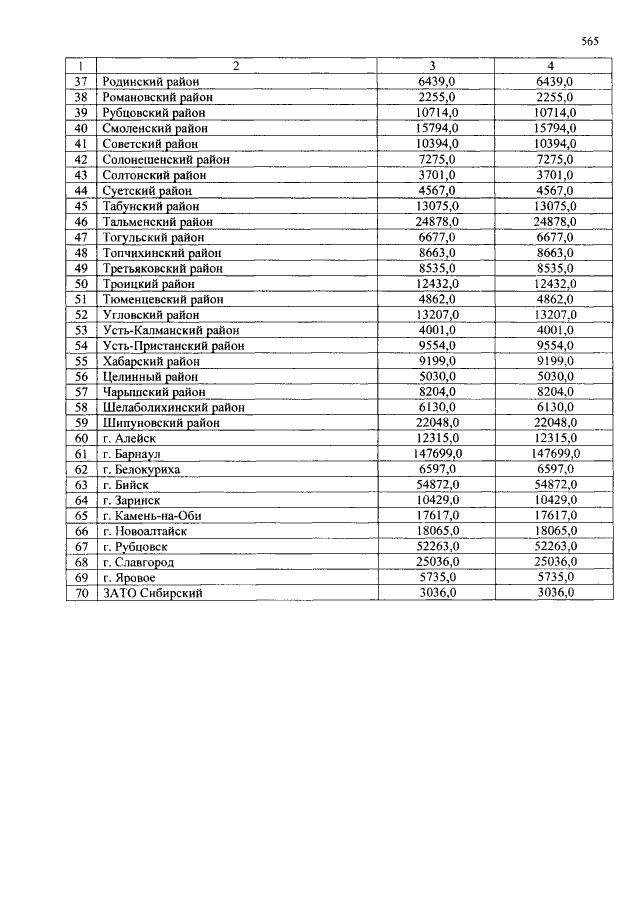 565

| 1 | 2 | 3 | 4 |
|---|---|---|---|
| 37 | Родинский район | 6439,0 | 6439,0 |
| 38 | Романовский район | 2255,0 | 2255,0 |
| 39 | Рубцовский район | 10714,0 | 10714,0 |
| 40 | Смоленский район | 15794,0 | 15794,0 |
| 41 | Советский район | 10394,0 | 10394,0 |
| 42 | Солонешенский район | 7275,0 | 7275,0 |
| 43 | Солтонский район | 3701,0 | 3701,0 |
| 44 | Суетский район | 4567,0 | 4567,0 |
| 45 | Табунский район | 13075,0 | 13075,0 |
| 46 | Тальменский район | 24878,0 | 24878,0 |
| 47 | Тогульский район | 6677,0 | 6677,0 |
| 48 | Топчихинский район | 8663,0 | 8663,0 |
| 49 | Третьяковский район | 8535,0 | 8535,0 |
| 50 | Троицкий район | 12432,0 | 12432,0 |
| 51 | Тюменцевский район | 4862,0 | 4862,0 |
| 52 | Угловский район | 13207,0 | 13207,0 |
| 53 | Усть-Калманский район | 4001,0 | 4001,0 |
| 54 | Усть-Пристанский район | 9554,0 | 9554,0 |
| 55 | Хабарский район | 9199,0 | 9199,0 |
| 56 | Целинный район | 5030,0 | 5030,0 |
| 57 | Чарышский район | 8204,0 | 8204,0 |
| 58 | Шелаболихинский район | 6130,0 | 6130,0 |
| 59 | Шипуновский район | 22048,0 | 22048,0 |
| 60 | г. Алейск | 12315,0 | 12315,0 |
| 61 | г. Барнаул | 147699,0 | 147699,0 |
| 62 | г. Белокуриха | 6597,0 | 6597,0 |
| 63 | г. Бийск | 54872,0 | 54872,0 |
| 64 | г. Заринск | 10429,0 | 10429,0 |
| 65 | г. Камень-на-Оби | 17617,0 | 17617,0 |
| 66 | г. Новоалтайск | 18065,0 | 18065,0 |
| 67 | г. Рубцовск | 52263,0 | 52263,0 |
| 68 | г. Славгород | 25036,0 | 25036,0 |
| 69 | г. Яровое | 5735,0 | 5735,0 |
| 70 | ЗАТО Сибирский | 3036,0 | 3036,0 |